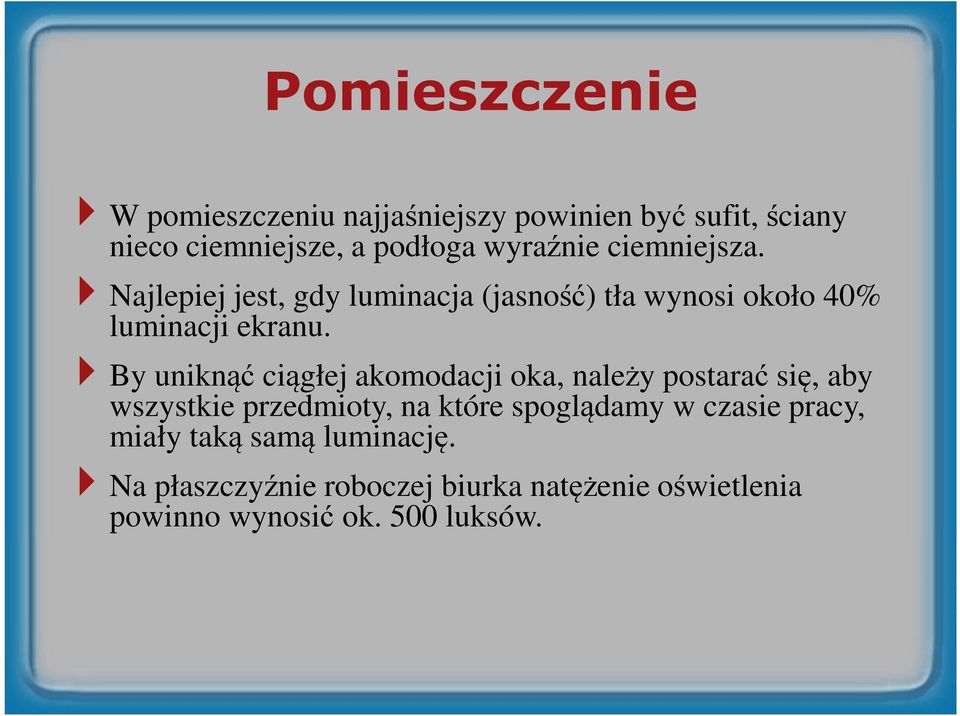 Pomieszczenie

W pomieszczeniu najjaśniejszy powinien być sufit, ściany nieco ciemniejsze, a podłoga wyraźnie ciemniejsza.

Najlepiej jest, gdy luminacja (jasność) tła wynosi około 40% luminacji ekranu.

By uniknąć ciągłej akomodacji oka, należy postarać się, aby wszystkie przedmioty, na które spoglądamy w czasie pracy, miały taką samą luminację.

Na płaszczyźnie roboczej biurka natężenie oświetlenia powinno wynosić ok. 500 luksów.